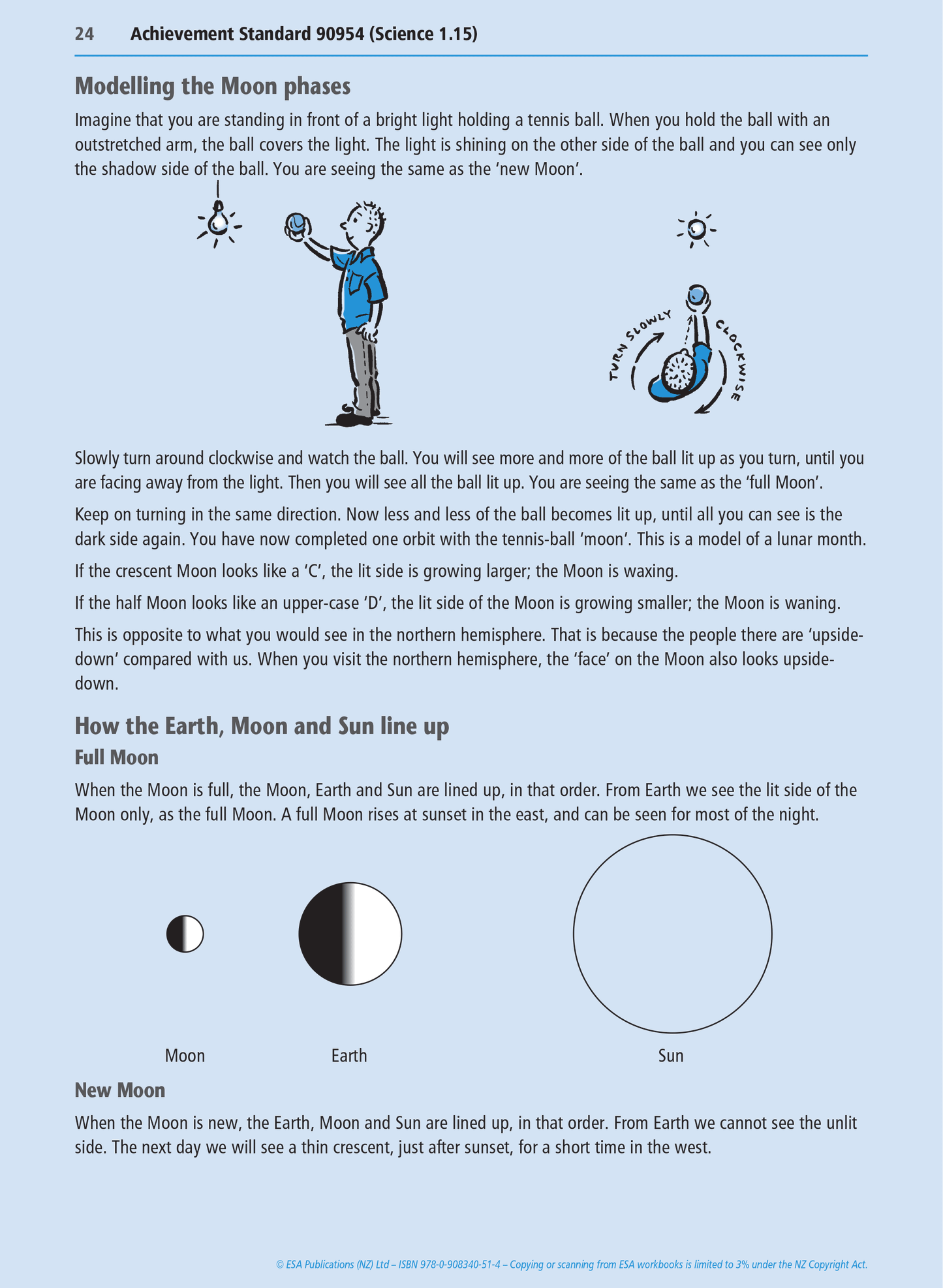 24 Achievement Standard 90954 (Science 1.15)

Modelling the Moon phases

Imagine that you are standing in front of a bright light holding a tennis ball. When you hold the ball with an outstretched arm, the ball covers the light. The light is shining on the other side of the ball and you can see only the shadow side of the ball. You are seeing the same as the 'new Moon'.

TURN SLOWLY CLOCKWISE

Slowly turn around clockwise and watch the ball. You will see more and more of the ball lit up as you turn, until you are facing away from the light. Then you will see all the ball lit up. You are seeing the same as the 'full Moon'.

Keep on turning in the same direction. Now less and less of the ball becomes lit up, until all you can see is the dark side again. You have now completed one orbit with the tennis-ball 'moon'. This is a model of a lunar month.

If the crescent Moon looks like a 'C', the lit side is growing larger; the Moon is waxing.

If the half Moon looks like an upper-case 'D', the lit side of the Moon is growing smaller; the Moon is waning.

This is opposite to what you would see in the northern hemisphere. That is because the people there are 'upside-down' compared with us. When you visit the northern hemisphere, the 'face' on the Moon also looks upside-down.

How the Earth, Moon and Sun line up

Full Moon

When the Moon is full, the Moon, Earth and Sun are lined up, in that order. From Earth we see the lit side of the Moon only, as the full Moon. A full Moon rises at sunset in the east, and can be seen for most of the night.

Moon Earth Sun

New Moon

When the Moon is new, the Earth, Moon and Sun are lined up, in that order. From Earth we cannot see the unlit side. The next day we will see a thin crescent, just after sunset, for a short time in the west.

© ESA Publications (NZ) Ltd – ISBN 978-0-908340-51-4 – Copying or scanning from ESA workbooks is limited to 3% under the NZ Copyright Act.